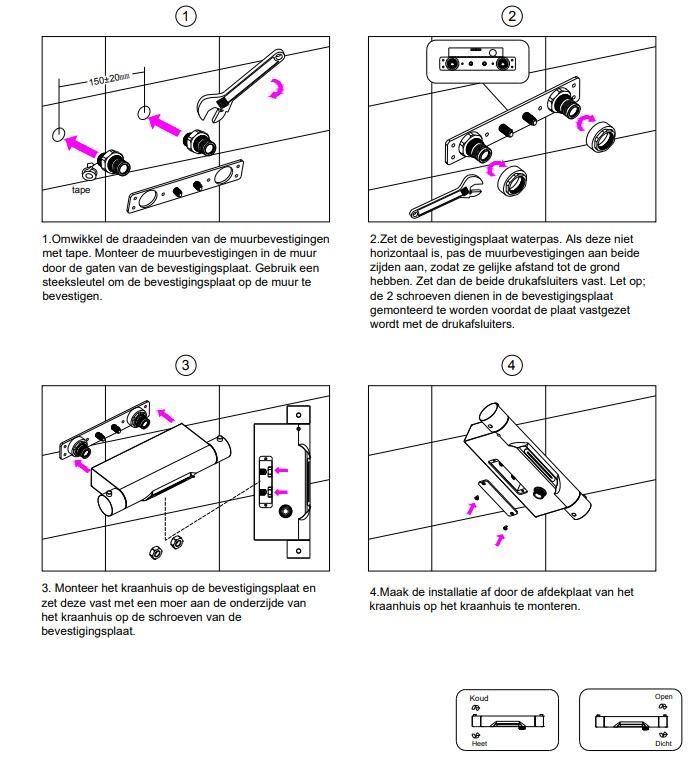 ①

150±20mm

tape

1.Omwikkel de draadeinden van de muurbevestigingen met tape. Monteer de muurbevestigingen in de muur door de gaten van de bevestigingsplaat. Gebruik een steeksleutel om de bevestigingsplaat op de muur te bevestigen.

②

2.Zet de bevestigingsplaat waterpas. Als deze niet horizontaal is, pas de muurbevestigingen aan beide zijden aan, zodat ze gelijke afstand tot de grond hebben. Zet dan de beide drukafsluiters vast. Let op; de 2 schroeven dienen in de bevestigingsplaat gemonteerd te worden voordat de plaat vastgezet wordt met de drukafsluiters.

③

3. Monteer het kraanhuis op de bevestigingsplaat en zet deze vast met een moer aan de onderzijde van het kraanhuis op de schroeven van de bevestigingsplaat.

④

4.Maak de installatie af door de afdekplaat van het kraanhuis op het kraanhuis te monteren.

Koud

Heet

Open

Dicht